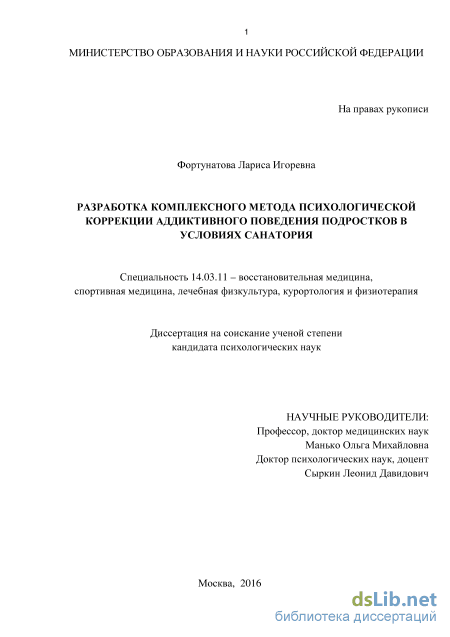 1

МИНИСТЕРСТВО ОБРАЗОВАНИЯ И НАУКИ РОССИЙСКОЙ ФЕДЕРАЦИИ

На правах рукописи

Фортунатова Лариса Игоревна

РАЗРАБОТКА КОМПЛЕКСНОГО МЕТОДА ПСИХОЛОГИЧЕСКОЙ КОРРЕКЦИИ АДДИКТИВНОГО ПОВЕДЕНИЯ ПОДРОСТКОВ В УСЛОВИЯХ САНАТОРИЯ

Специальность 14.03.11 – восстановительная медицина, спортивная медицина, лечебная физкультура, курортология и физиотерапия

Диссертация на соискание ученой степени кандидата психологических наук

НАУЧНЫЕ РУКОВОДИТЕЛИ:
Профессор, доктор медицинских наук
Манько Ольга Михайловна
Доктор психологических наук, доцент
Сыркин Леонид Давидович

Москва, 2016

dsLib.net
библиотека диссертаций